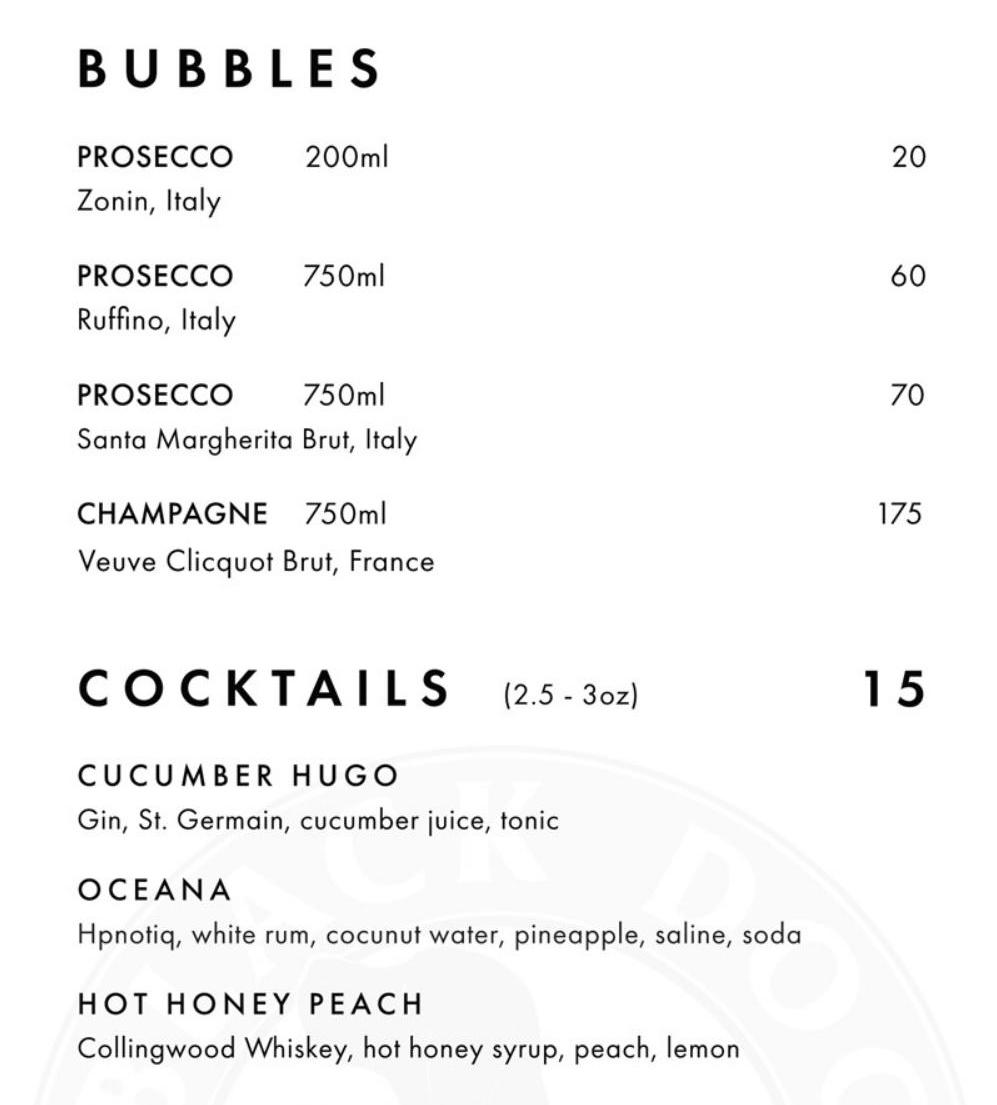 BUBBLES

PROSECCO 200ml 20
Zonin, Italy

PROSECCO 750ml 60
Ruffino, Italy

PROSECCO 750ml 70
Santa Margherita Brut, Italy

CHAMPAGNE 750ml 175
Veuve Clicquot Brut, France

COCKTAILS (2.5 - 3oz) 15

CUCUMBER HUGO
Gin, St. Germain, cucumber juice, tonic

OCEANA
Hpnotiq, white rum, cocunut water, pineapple, saline, soda

HOT HONEY PEACH
Collingwood Whiskey, hot honey syrup, peach, lemon